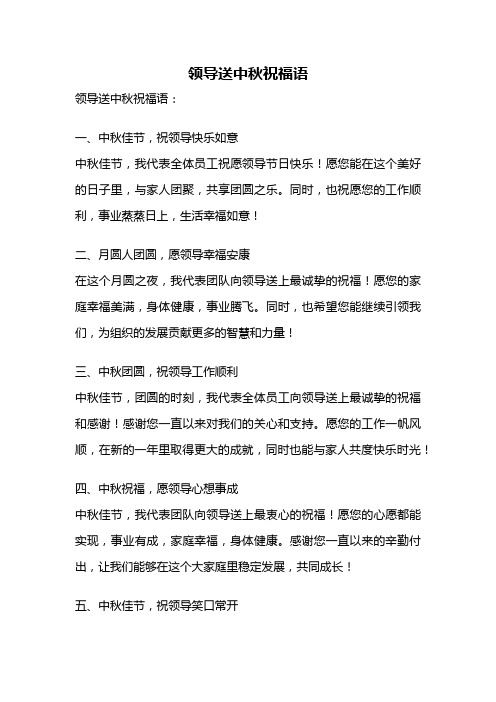 领导送中秋祝福语

领导送中秋祝福语：

一、中秋佳节，祝领导快乐如意

中秋佳节，我代表全体员工祝愿领导节日快乐！愿您能在这个美好的日子里，与家人团聚，共享团圆之乐。同时，也祝愿您的工作顺利，事业蒸蒸日上，生活幸福如意！

二、月圆人团圆，愿领导幸福安康

在这个月圆之夜，我代表团队向领导送上最诚挚的祝福！愿您的家庭幸福美满，身体健康，事业腾飞。同时，也希望您能继续引领我们，为组织的发展贡献更多的智慧和力量！

三、中秋团圆，祝领导工作顺利

中秋佳节，团圆的时刻，我代表全体员工向领导送上最诚挚的祝福和感谢！感谢您一直以来对我们的关心和支持。愿您的工作一帆风顺，在新的一年里取得更大的成就，同时也能与家人共度快乐时光！

四、中秋祝福，愿领导心想事成

中秋佳节，我代表团队向领导送上最衷心的祝福！愿您的心愿都能实现，事业有成，家庭幸福，身体健康。感谢您一直以来的辛勤付出，让我们能够在这个大家庭里稳定发展，共同成长！

五、中秋佳节，祝领导笑口常开